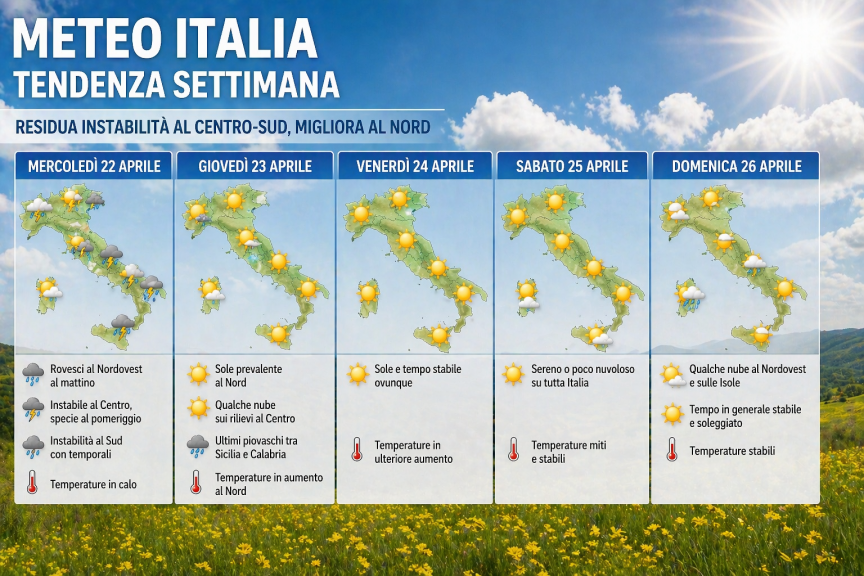 METEO ITALIA
TENDENZA SETTIMANA

RESIDUA INSTABILITÀ AL CENTRO-SUD, MIGLIORA AL NORD

MERCOLEDÌ 22 APRILE

Rovesci al Nordovest al mattino

Instabile al Centro, specie al pomeriggio

Instabilità al Sud con temporali

Temperature in calo

GIOVEDÌ 23 APRILE

Sole prevalente al Nord

Qualche nube sui rilievi al Centro

Ultimi piovaschi tra Sicilia e Calabria

Temperature in aumento al Nord

VENERDÌ 24 APRILE

Sole e tempo stabile ovunque

Temperature in ulteriore aumento

SABATO 25 APRILE

Sereno o poco nuvoloso su tutta Italia

Temperature miti e stabili

DOMENICA 26 APRILE

Qualche nube al Nordovest e sulle Isole

Tempo in generale stabile e soleggiato

Temperature stabili